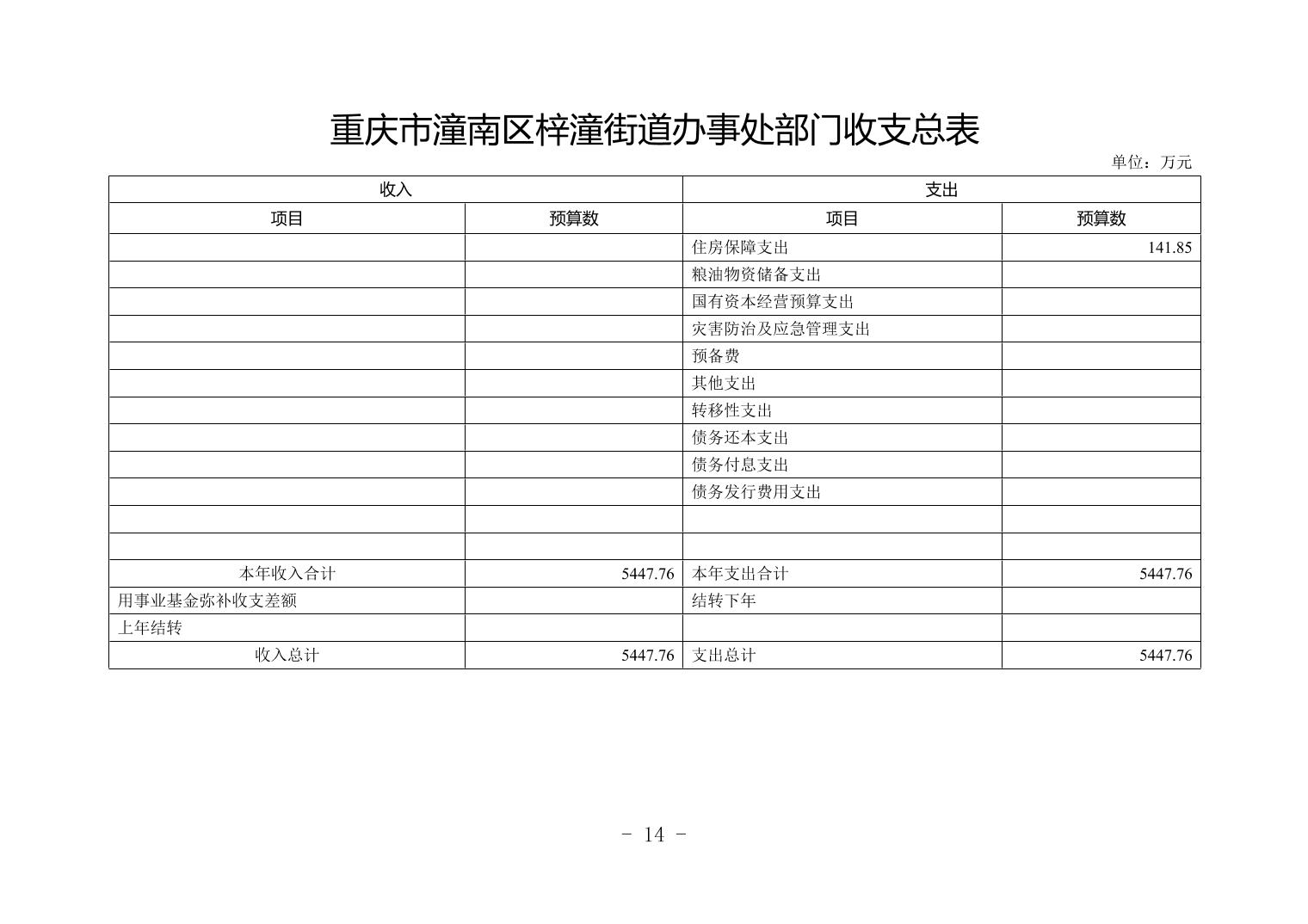 重庆市潼南区梓潼街道办事处部门收支总表

单位：万元

| 收入 | | 支出 | |
|---|---|---|---|
| 项目 | 预算数 | 项目 | 预算数 |
| | | 住房保障支出 | 141.85 |
| | | 粮油物资储备支出 | |
| | | 国有资本经营预算支出 | |
| | | 灾害防治及应急管理支出 | |
| | | 预备费 | |
| | | 其他支出 | |
| | | 转移性支出 | |
| | | 债务还本支出 | |
| | | 债务付息支出 | |
| | | 债务发行费用支出 | |
| | | | |
| | | | |
| 本年收入合计 | 5447.76 | 本年支出合计 | 5447.76 |
| 用事业基金弥补收支差额 | | 结转下年 | |
| 上年结转 | | | |
| 收入总计 | 5447.76 | 支出总计 | 5447.76 |

- 14 -